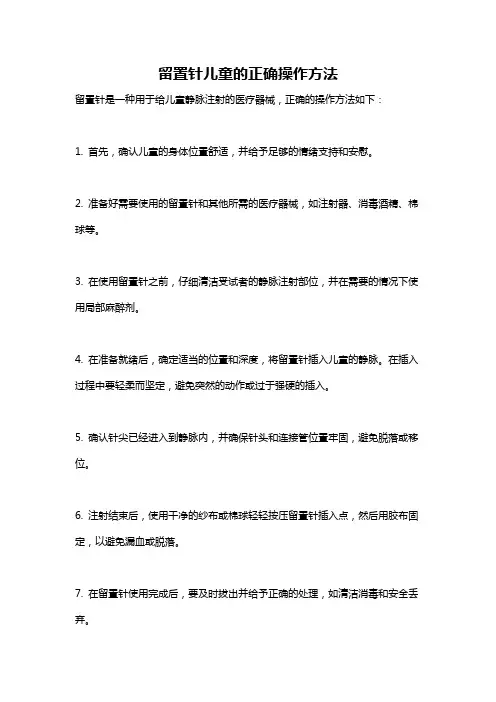 留置针儿童的正确操作方法

留置针是一种用于给儿童静脉注射的医疗器械，正确的操作方法如下：

1. 首先，确认儿童的身体位置舒适，并给予足够的情绪支持和安慰。

2. 准备好需要使用的留置针和其他所需的医疗器械，如注射器、消毒酒精、棉球等。

3. 在使用留置针之前，仔细清洁受试者的静脉注射部位，并在需要的情况下使用局部麻醉剂。

4. 在准备就绪后，确定适当的位置和深度，将留置针插入儿童的静脉。在插入过程中要轻柔而坚定，避免突然的动作或过于强硬的插入。

5. 确认针尖已经进入到静脉内，并确保针头和连接管位置牢固，避免脱落或移位。

6. 注射结束后，使用干净的纱布或棉球轻轻按压留置针插入点，然后用胶布固定，以避免漏血或脱落。

7. 在留置针使用完成后，要及时拔出并给予正确的处理，如清洁消毒和安全丢弃。